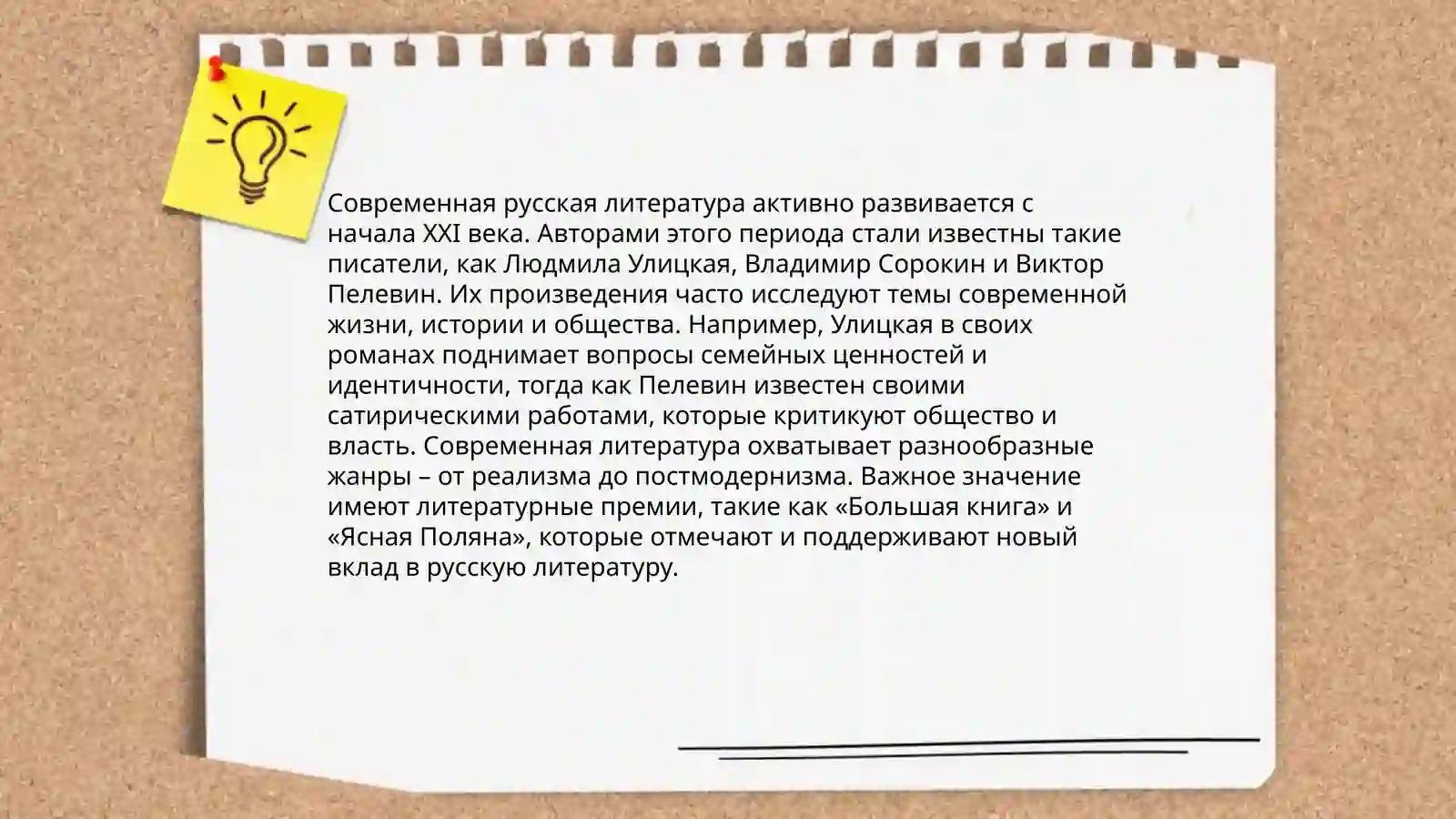 Современная русская литература активно развивается с начала XXI века. Авторами этого периода стали известны такие писатели, как Людмила Улицкая, Владимир Сорокин и Виктор Пелевин. Их произведения часто исследуют темы современной жизни, истории и общества. Например, Улицкая в своих романах поднимает вопросы семейных ценностей и идентичности, тогда как Пелевин известен своими сатирическими работами, которые критикуют общество и власть. Современная литература охватывает разнообразные жанры – от реализма до постмодернизма. Важное значение имеют литературные премии, такие как «Большая книга» и «Ясная Поляна», которые отмечают и поддерживают новый вклад в русскую литературу.